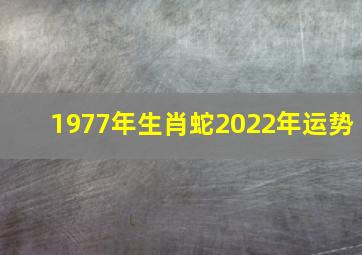 1977年生肖蛇2022年运势